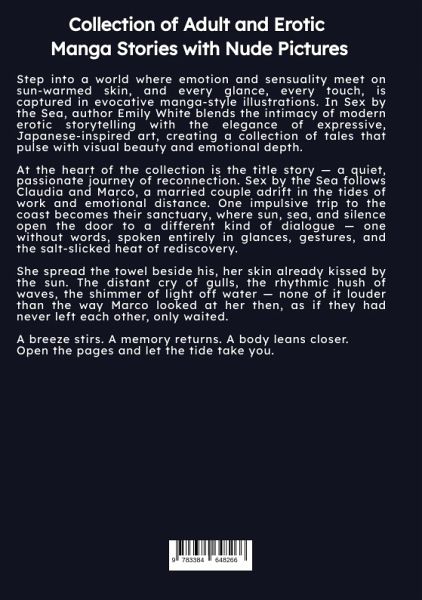 Collection of Adult and Erotic Manga Stories with Nude Pictures

Step into a world where emotion and sensuality meet on sun-warmed skin, and every glance, every touch, is captured in evocative manga-style illustrations. In Sex by the Sea, author Emily White blends the intimacy of modern erotic storytelling with the elegance of expressive, Japanese-inspired art, creating a collection of tales that pulse with visual beauty and emotional depth.

At the heart of the collection is the title story — a quiet, passionate journey of reconnection. Sex by the Sea follows Claudia and Marco, a married couple adrift in the tides of work and emotional distance. One impulsive trip to the coast becomes their sanctuary, where sun, sea, and silence open the door to a different kind of dialogue — one without words, spoken entirely in glances, gestures, and the salt-slicked heat of rediscovery.

She spread the towel beside his, her skin already kissed by the sun. The distant cry of gulls, the rhythmic hush of waves, the shimmer of light off water — none of it louder than the way Marco looked at her then, as if they had never left each other, only waited.

A breeze stirs. A memory returns. A body leans closer. Open the pages and let the tide take you.

9 783384 648266